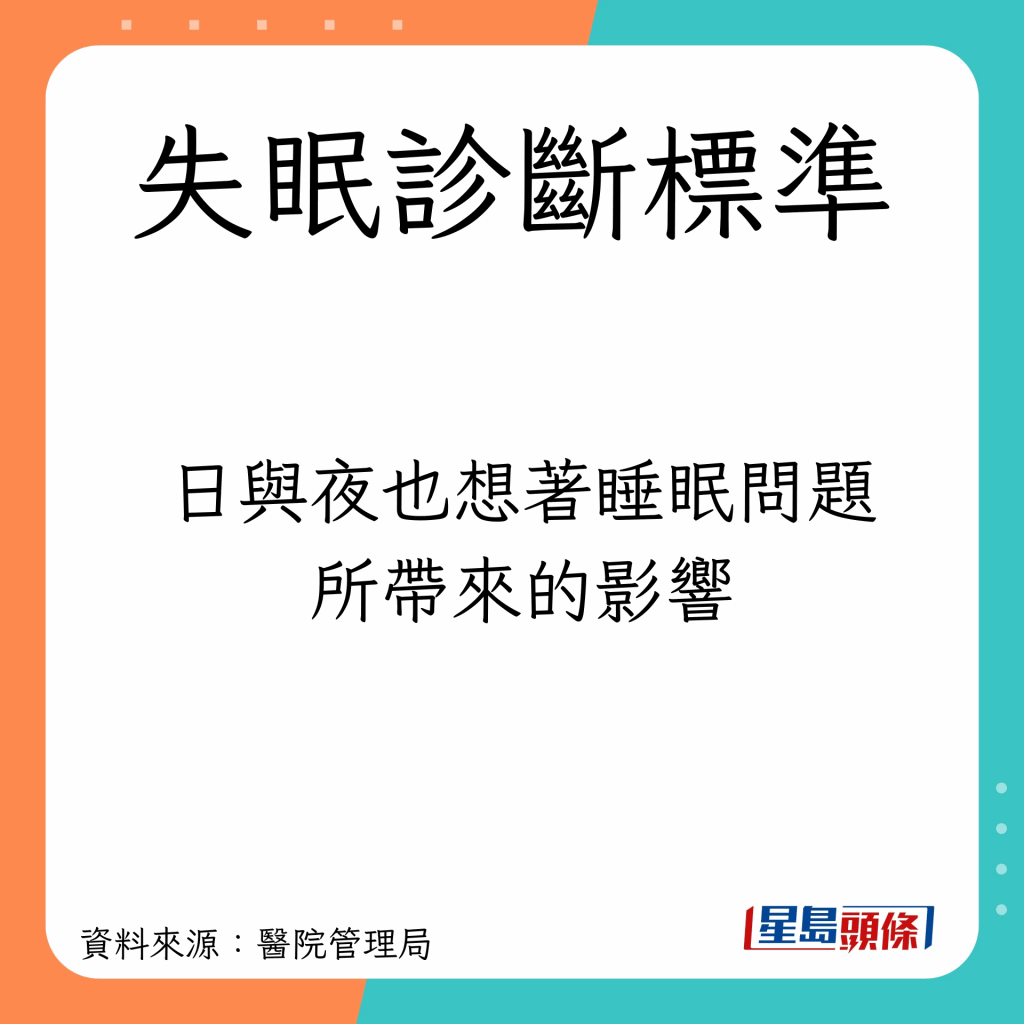 失眠診斷標準

日與夜也想著睡眠問題所帶來的影響

資料來源：醫院管理局

星島頭條